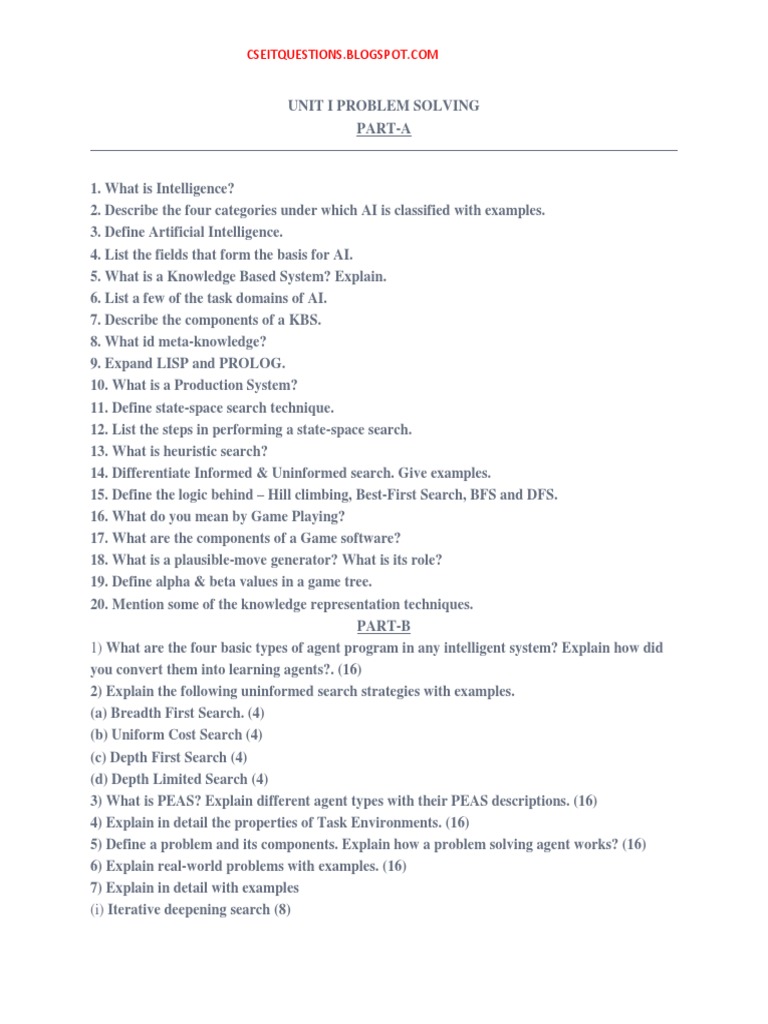 CSEITQUESTIONS.BLOGSPOT.COM

UNIT I PROBLEM SOLVING
PART-A

1. What is Intelligence?
2. Describe the four categories under which AI is classified with examples.
3. Define Artificial Intelligence.
4. List the fields that form the basis for AI.
5. What is a Knowledge Based System? Explain.
6. List a few of the task domains of AI.
7. Describe the components of a KBS.
8. What id meta-knowledge?
9. Expand LISP and PROLOG.
10. What is a Production System?
11. Define state-space search technique.
12. List the steps in performing a state-space search.
13. What is heuristic search?
14. Differentiate Informed & Uninformed search. Give examples.
15. Define the logic behind – Hill climbing, Best-First Search, BFS and DFS.
16. What do you mean by Game Playing?
17. What are the components of a Game software?
18. What is a plausible-move generator? What is its role?
19. Define alpha & beta values in a game tree.
20. Mention some of the knowledge representation techniques.

PART-B

1) What are the four basic types of agent program in any intelligent system? Explain how did you convert them into learning agents?. (16)
2) Explain the following uninformed search strategies with examples.
(a) Breadth First Search. (4)
(b) Uniform Cost Search (4)
(c) Depth First Search (4)
(d) Depth Limited Search (4)
3) What is PEAS? Explain different agent types with their PEAS descriptions. (16)
4) Explain in detail the properties of Task Environments. (16)
5) Define a problem and its components. Explain how a problem solving agent works? (16)
6) Explain real-world problems with examples. (16)
7) Explain in detail with examples
(i) Iterative deepening search (8)